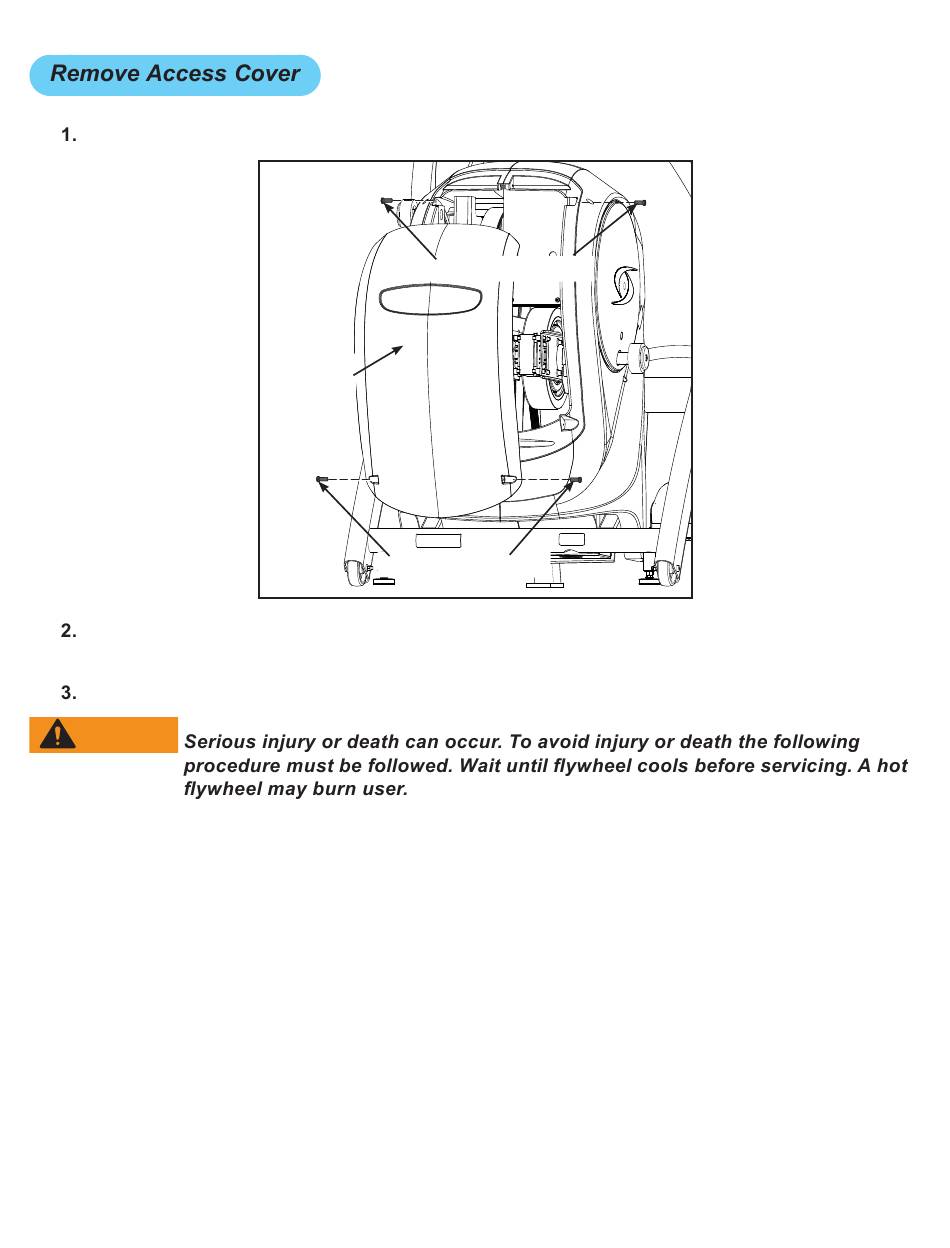 Remove Access Cover

1.

2.

3.

Serious injury or death can occur. To avoid injury or death the following procedure must be followed. Wait until flywheel cools before servicing. A hot flywheel may burn user.